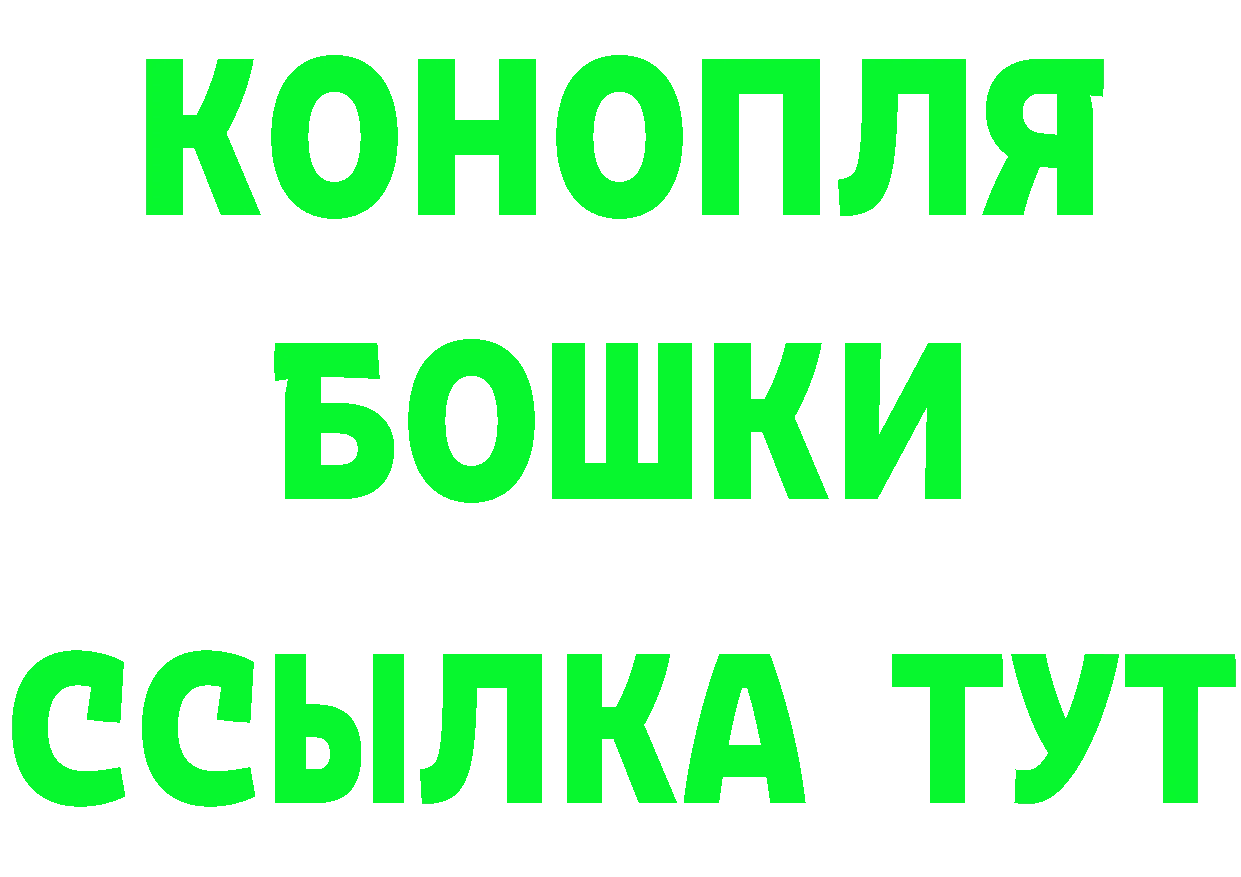 КОНОПЛЯ
БОШКИ
ССЫЛКА ТУТ